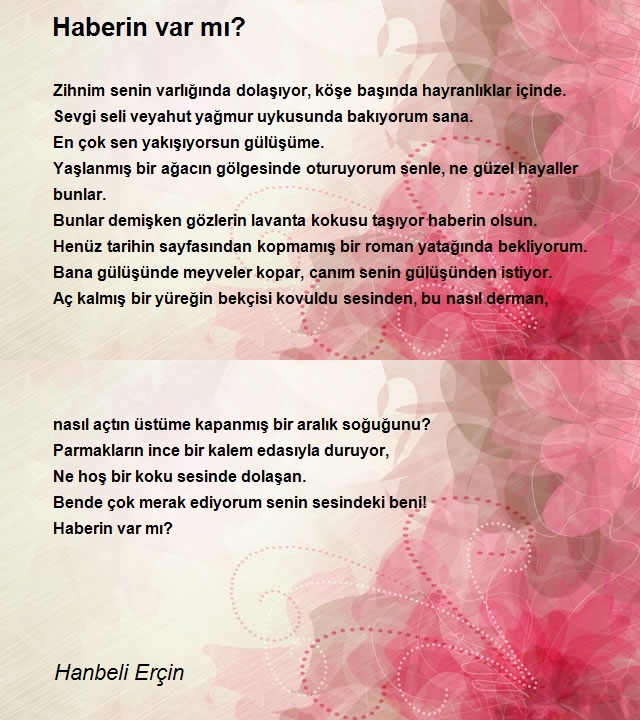 Haberin var mı?

Zihnim senin varlığında dolaşıyor, köşe başında hayranlıklar içinde.
Sevgi seli veyahut yağmur uykusunda bakıyorum sana.
En çok sen yakışıyorsun gülüşüme.
Yaşlanmış bir ağacın gölgesinde oturuyorum senle, ne güzel hayaller bunlar.
Bunlar demişken gözlerin lavanta kokusu taşıyor haberin olsun.
Henüz tarihin sayfasından kopmamış bir roman yatağında bekliyorum.
Bana gülüşünde meyveler kopar, canım senin gülüşünden istiyor.
Aç kalmış bir yüreğin bekçisi kovuldu sesinden, bu nasıl derman,

nasıl açtın üstüme kapanmış bir aralık soğuğunu?
Parmakların ince bir kalem edasıyla duruyor,
Ne hoş bir koku sesinde dolaşan.
Bende çok merak ediyorum senin sesindeki beni!
Haberin var mı?

Hanbeli Erçin